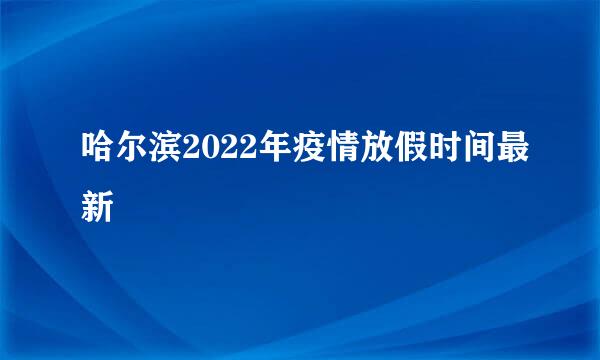 哈尔滨2022年疫情放假时间最新